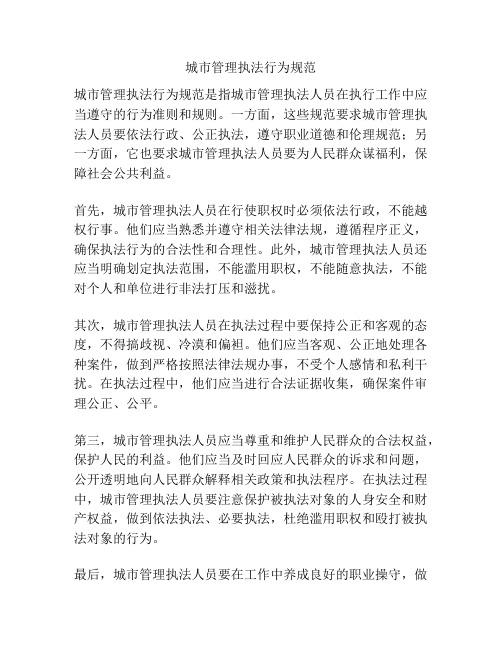 城市管理执法行为规范

城市管理执法行为规范是指城市管理执法人员在执行工作中应当遵守的行为准则和规则。一方面，这些规范要求城市管理执法人员要依法行政、公正执法，遵守职业道德和伦理规范；另一方面，它也要求城市管理执法人员要为人民群众谋福利，保障社会公共利益。

首先，城市管理执法人员在行使职权时必须依法行政，不能越权行事。他们应当熟悉并遵守相关法律法规，遵循程序正义，确保执法行为的合法性和合理性。此外，城市管理执法人员还应当明确划定执法范围，不能滥用职权，不能随意执法，不能对个人和单位进行非法打压和滋扰。

其次，城市管理执法人员在执法过程中要保持公正和客观的态度，不得搞歧视、冷漠和偏袒。他们应当客观、公正地处理各种案件，做到严格按照法律法规办事，不受个人感情和私利干扰。在执法过程中，他们应当进行合法证据收集，确保案件审理公正、公平。

第三，城市管理执法人员应当尊重和维护人民群众的合法权益，保护人民的利益。他们应当及时回应人民群众的诉求和问题，公开透明地向人民群众解释相关政策和执法程序。在执法过程中，城市管理执法人员要注意保护被执法对象的人身安全和财产权益，做到依法执法、必要执法，杜绝滥用职权和殴打被执法对象的行为。

最后，城市管理执法人员要在工作中养成良好的职业操守，做